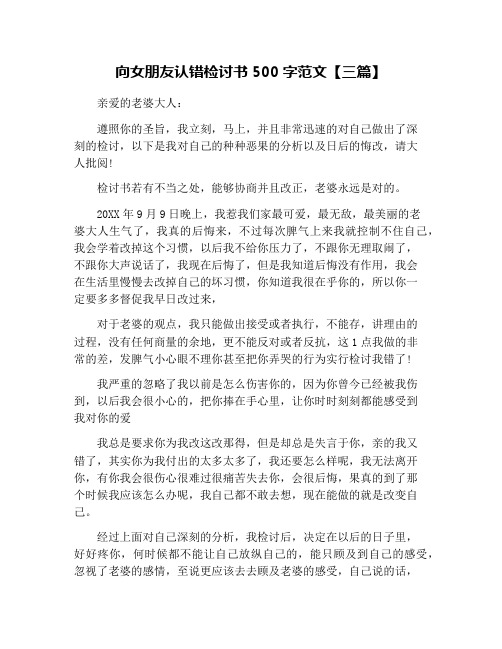 向女朋友认错检讨书 500 字范文【三篇】

亲爱的老婆大人：

遵照你的圣旨，我立刻，马上，并且非常迅速的对自己做出了深刻的检讨，以下是我对自己的种种恶果的分析以及日后的悔改，请大人批阅!

检讨书若有不当之处，能够协商并且改正，老婆永远是对的。

20XX 年 9 月 9 日晚上，我惹我们家最可爱，最无敌，最美丽的老婆大人生气了，我真的后悔来，不过每次脾气上来我就控制不住自己，我会学着改掉这个习惯，以后我不给你压力了，不跟你无理取闹了，不跟你大声说话了，我现在后悔了，但是我知道后悔没有作用，我会在生活里慢慢去改掉自己的坏习惯，你知道我很在乎你的，所以你一定要多多督促我早日改过来，

对于老婆的观点，我只能做出接受或者执行，不能存，讲理由的过程，没有任何商量的余地，更不能反对或者反抗，这 1 点我做的非常的差，发脾气小心眼不理你甚至把你弄哭的行为实行检讨我错了!

我严重的忽略了我以前是怎么伤害你的，因为你曾今已经被我伤到，以后我会很小心的，把你捧在手心里，让你时时刻刻都能感受到我对你的爱

我总是要求你为我改这改那得，但是却总是失言于你，亲的我又错了，其实你为我付出的太多太多了，我还要怎么样呢，我无法离开你，有你我会很伤心很难过很痛苦失去你，会很后悔，果真的到了那个时候我应该怎么办呢，我自己都不敢去想，现在能做的就是改变自己。

经过上面对自己深刻的分析，我检讨后，决定在以后的日子里，好好疼你，何时候都不能让自己放纵自己的，能只顾及到自己的感受，忽视了老婆的感情，至说更应该去去顾及老婆的感受，自己说的话，